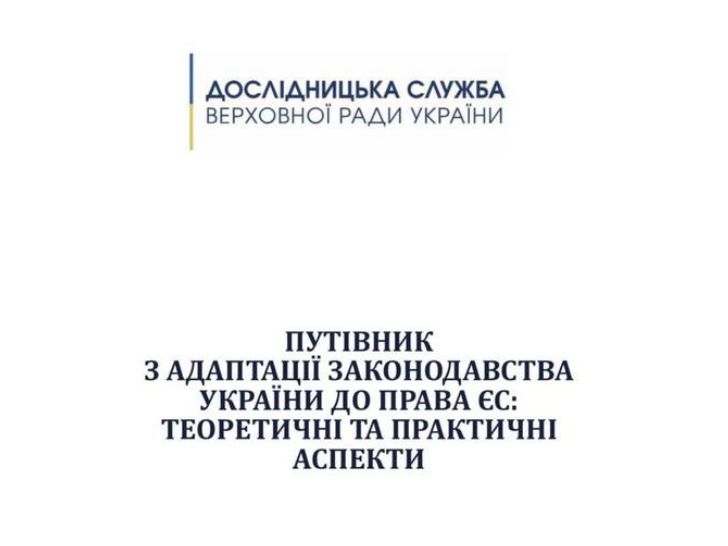 ДОСЛІДНИЦЬКА СЛУЖБА
ВЕРХОВНОЇ РАДИ УКРАЇНИ

ПУТІВНИК
З АДАПТАЦІЇ ЗАКОНОДАВСТВА
УКРАЇНИ ДО ПРАВА ЄС:
ТЕОРЕТИЧНІ ТА ПРАКТИЧНІ
АСПЕКТИ